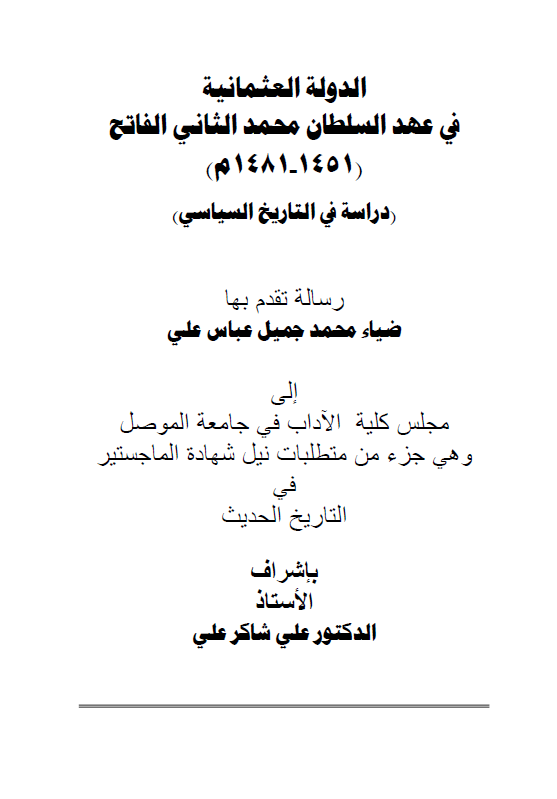 الدولة العثمانية
في عهد السلطان محمد الثاني الفاتح
(١٤٥١-١٤٨١م)
(دراسة في التاريخ السياسي)

رسالة تقدم بها
ضياء محمد جميل عباس علي

إلى
مجلس كلية الآداب في جامعة الموصل
وهي جزء من متطلبات نيل شهادة الماجستير
في
التاريخ الحديث

بإشراف
الأستاذ
الدكتور علي شاكر علي